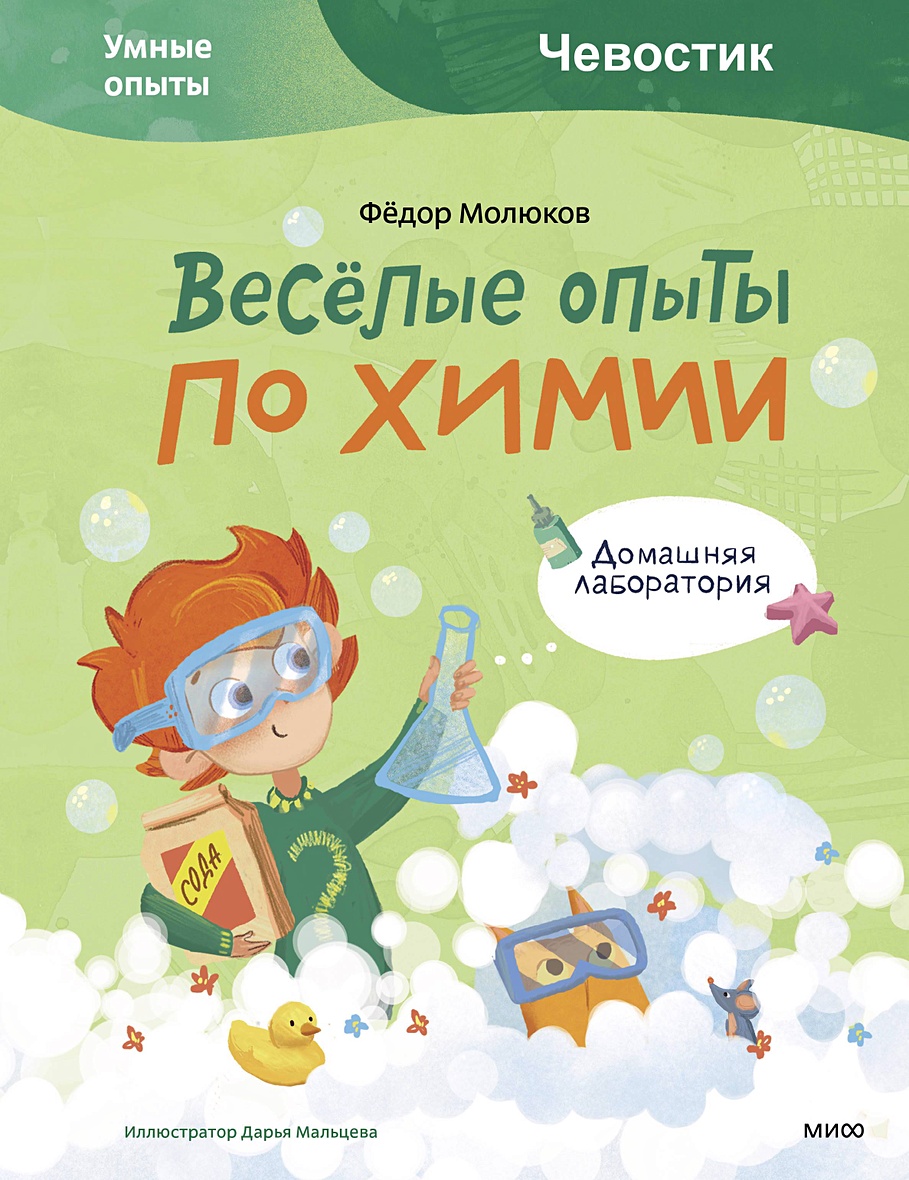 Умные опыты

Чевостик

Фёдор Молюков

Весёлые опыты по химии

Домашняя лаборатория

СОДА

Иллюстратор Дарья Мальцева

МИФ